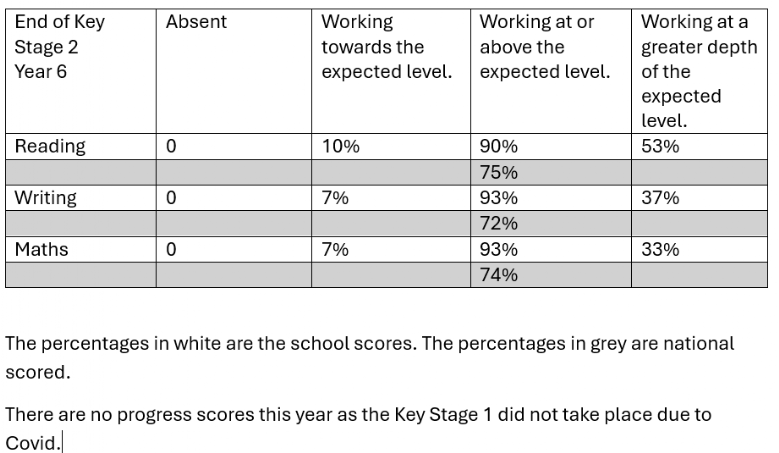 | End of Key Stage 2 Year 6 | Absent | Working towards the expected level. | Working at or above the expected level. | Working at a greater depth of the expected level. |
|---|---|---|---|---|
| Reading | 0 | 10% | 90% | 53% |
| | | | 75% | |
| Writing | 0 | 7% | 93% | 37% |
| | | | 72% | |
| Maths | 0 | 7% | 93% | 33% |
| | | | 74% | |

The percentages in white are the school scores. The percentages in grey are national scored.

There are no progress scores this year as the Key Stage 1 did not take place due to Covid.